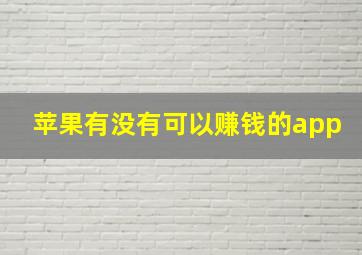 苹果有没有可以赚钱的app